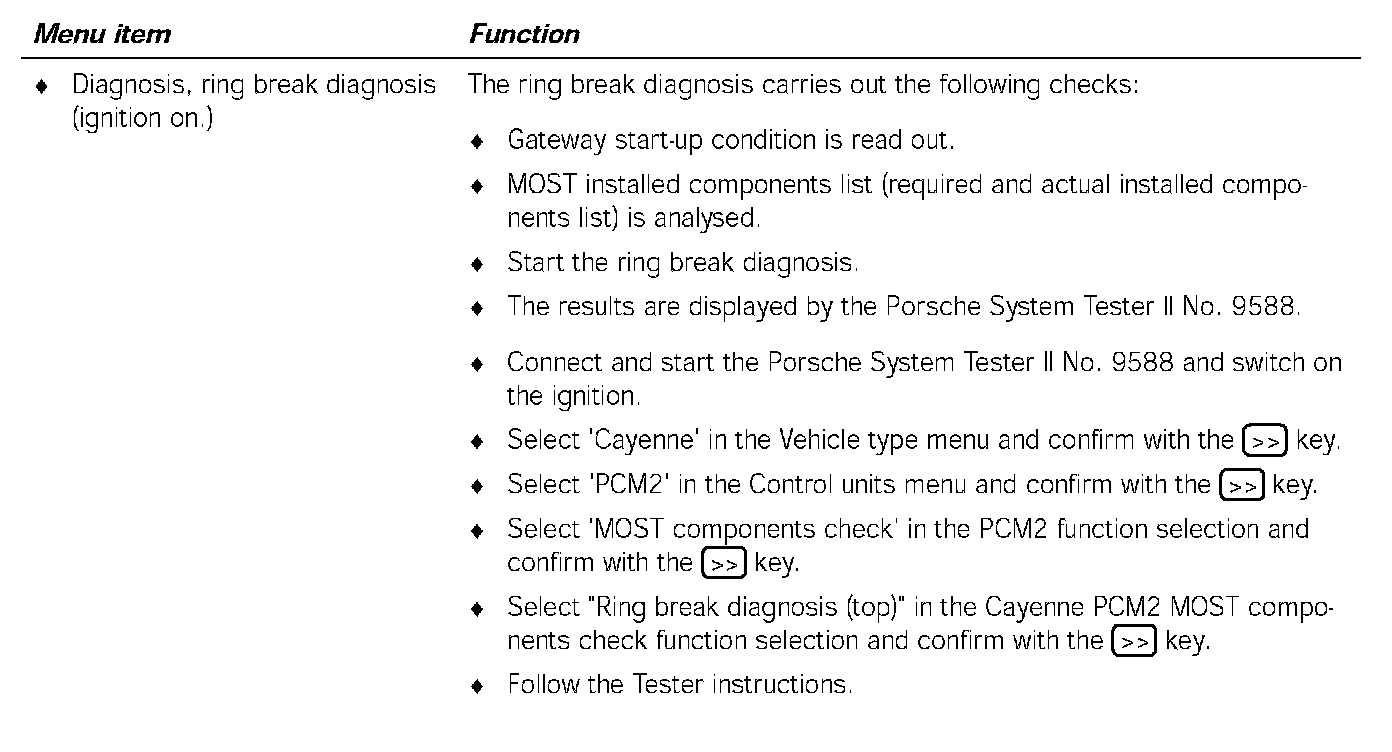 | Menu item | Function |
|---|---|
| ♦ Diagnosis, ring break diagnosis (ignition on.) | The ring break diagnosis carries out the following checks: ♦ Gateway start-up condition is read out. ♦ MOST installed components list (required and actual installed components list) is analysed. ♦ Start the ring break diagnosis. ♦ The results are displayed by the Porsche System Tester II No. 9588. ♦ Connect and start the Porsche System Tester II No. 9588 and switch on the ignition. ♦ Select 'Cayenne' in the Vehicle type menu and confirm with the >> key. ♦ Select 'PCM2' in the Control units menu and confirm with the >> key. ♦ Select 'MOST components check' in the PCM2 function selection and confirm with the >> key. ♦ Select "Ring break diagnosis (top)" in the Cayenne PCM2 MOST components check function selection and confirm with the >> key. ♦ Follow the Tester instructions. |